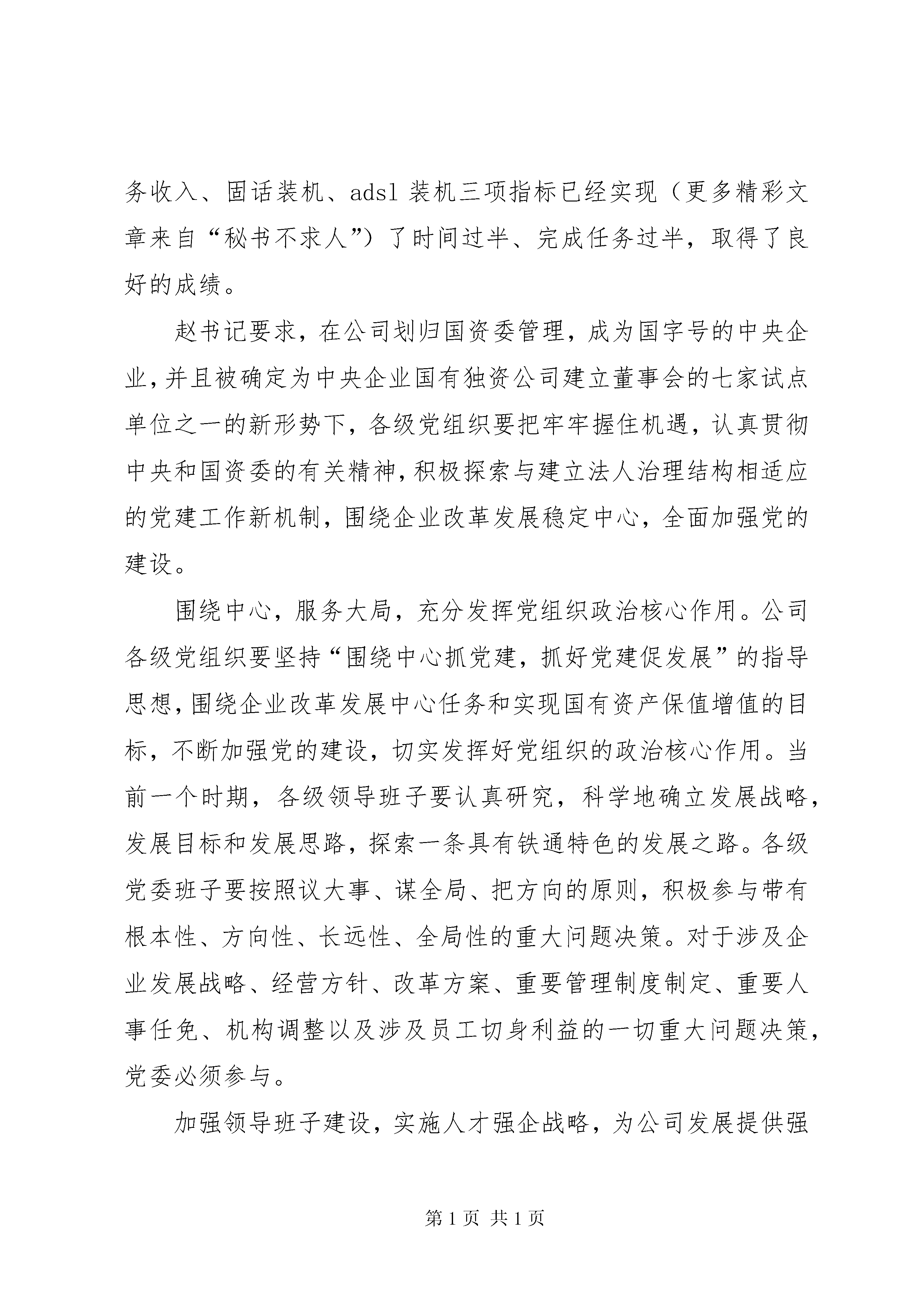 务收入、固话装机、adsl 装机三项指标已经实现（更多精彩文章来自“秘书不求人”）了时间过半、完成任务过半，取得了良好的成绩。

赵书记要求，在公司划归国资委管理，成为国字号的中央企业，并且被确定为中央企业国有独资公司建立董事会的七家试点单位之一的新形势下，各级党组织要把牢牢握住机遇，认真贯彻中央和国资委的有关精神，积极探索与建立法人治理结构相适应的党建工作新机制，围绕企业改革发展稳定中心，全面加强党的建设。

围绕中心，服务大局，充分发挥党组织政治核心作用。公司各级党组织要坚持“围绕中心抓党建，抓好党建促发展”的指导思想，围绕企业改革发展中心任务和实现国有资产保值增值的目标，不断加强党的建设，切实发挥好党组织的政治核心作用。当前一个时期，各级领导班子要认真研究，科学地确立发展战略，发展目标和发展思路，探索一条具有铁通特色的发展之路。各级党委班子要按照议大事、谋全局、把方向的原则，积极参与带有根本性、方向性、长远性、全局性的重大问题决策。对于涉及企业发展战略、经营方针、改革方案、重要管理制度制定、重要人事任免、机构调整以及涉及员工切身利益的一切重大问题决策，党委必须参与。

加强领导班子建设，实施人才强企战略，为公司发展提供强

第 1 页 共 1 页